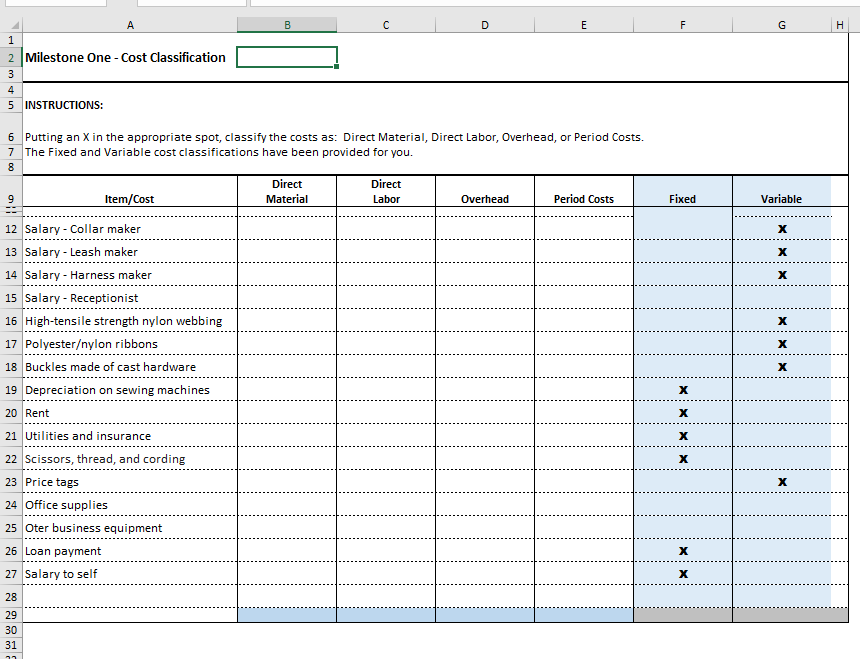 | | A | B | C | D | E | F | G | H |
|---|---|---|---|---|---|---|---|---|
| 1 | | | | | | | | |
| 2 | Milestone One - Cost Classification | | | | | | | |
| 3 | | | | | | | | |
| 4 | | | | | | | | |
| 5 | INSTRUCTIONS: | | | | | | | |
| 6 | Putting an X in the appropriate spot, classify the costs as: Direct Material, Direct Labor, Overhead, or Period Costs. | | | | | | | |
| 7 | The Fixed and Variable cost classifications have been provided for you. | | | | | | | |
| 8 | | | | | | | | |
| 9 | Item/Cost | Direct Material | Direct Labor | Overhead | Period Costs | Fixed | Variable | |
| 12 | Salary - Collar maker | | | | | | x | |
| 13 | Salary - Leash maker | | | | | | x | |
| 14 | Salary - Harness maker | | | | | | x | |
| 15 | Salary - Receptionist | | | | | | | |
| 16 | High-tensile strength nylon webbing | | | | | | x | |
| 17 | Polyester/nylon ribbons | | | | | | x | |
| 18 | Buckles made of cast hardware | | | | | | x | |
| 19 | Depreciation on sewing machines | | | | | x | | |
| 20 | Rent | | | | | x | | |
| 21 | Utilities and insurance | | | | | x | | |
| 22 | Scissors, thread, and cording | | | | | x | | |
| 23 | Price tags | | | | | | x | |
| 24 | Office supplies | | | | | | | |
| 25 | Oter business equipment | | | | | | | |
| 26 | Loan payment | | | | | x | | |
| 27 | Salary to self | | | | | x | | |
| 28 | | | | | | | | |
| 29 | | | | | | | | |
| 30 | | | | | | | | |
| 31 | | | | | | | | |